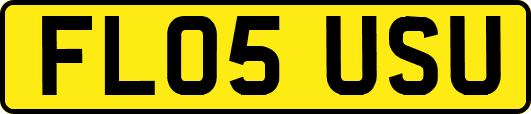 FL05 USU